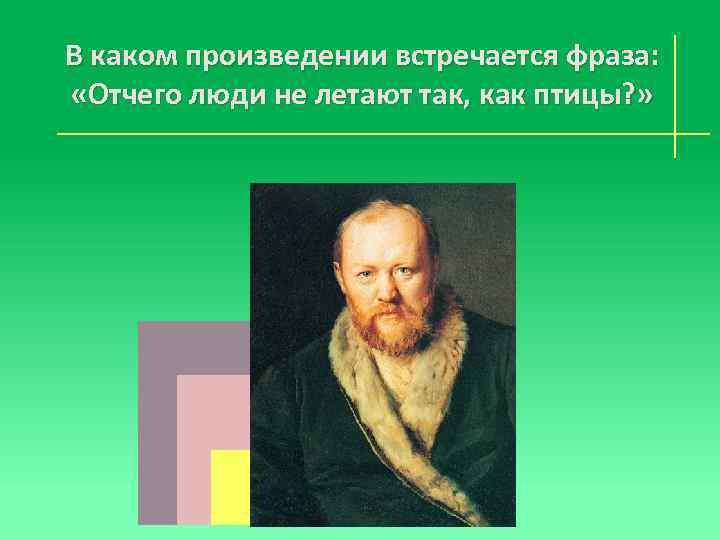 В каком произведении встречается фраза: «Отчего люди не летают так, как птицы?»